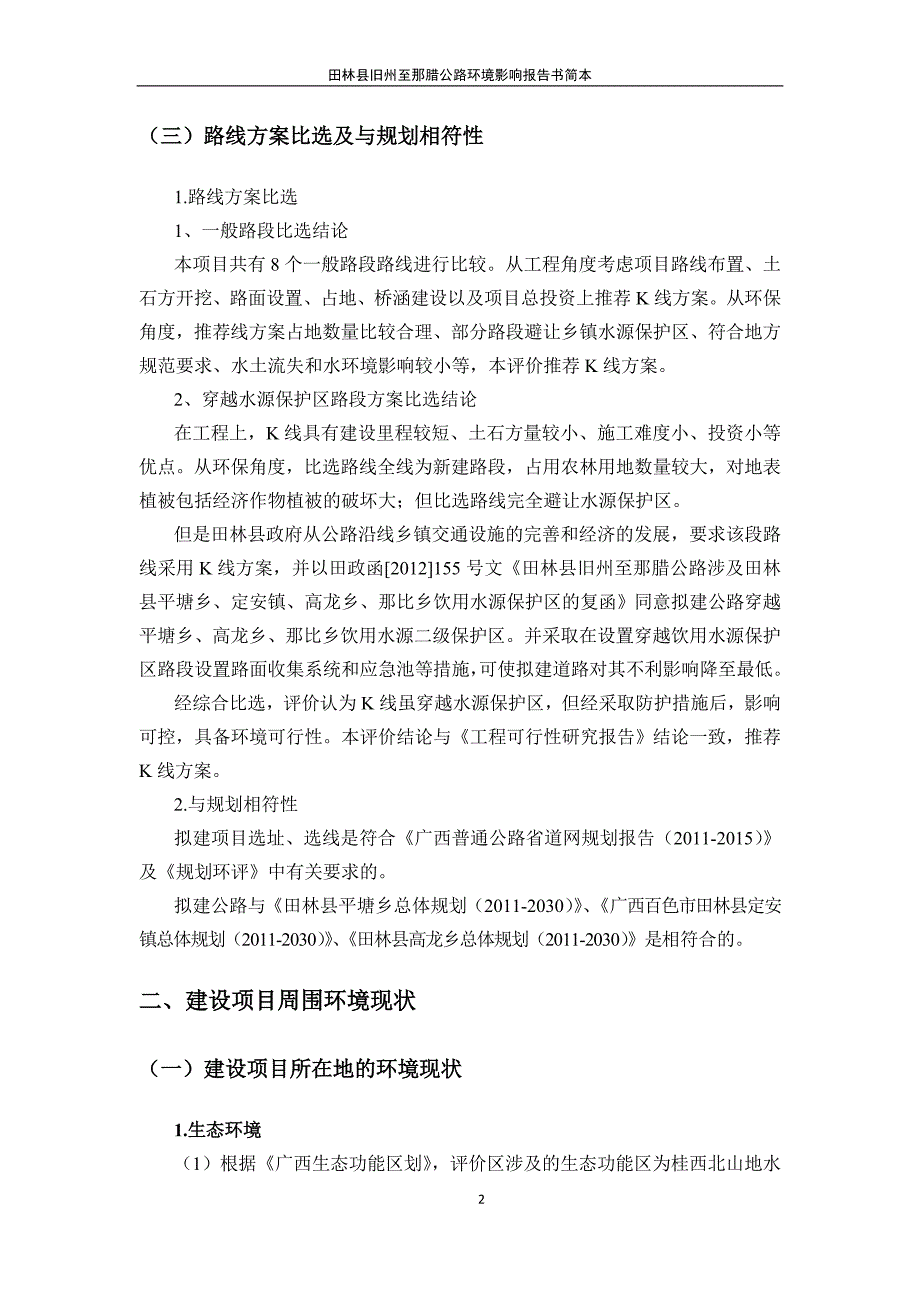 田林县旧州至那腊公路环境影响报告书简本

（三）路线方案比选及与规划相符性

1.路线方案比选

1、一般路段比选结论

本项目共有 8 个一般路段路线进行比较。从工程角度考虑项目路线布置、土石方开挖、路面设置、占地、桥涵建设以及项目总投资上推荐 K 线方案。从环保角度，推荐线方案占地数量比较合理、部分路段避让乡镇水源保护区、符合地方规范要求、水土流失和水环境影响较小等，本评价推荐 K 线方案。

2、穿越水源保护区路段方案比选结论

在工程上，K 线具有建设里程较短、土石方量较小、施工难度小、投资小等优点。从环保角度，比选路线全线为新建路段，占用农林用地数量较大，对地表植被包括经济作物植被的破坏大；但比选路线完全避让水源保护区。

但是田林县政府从公路沿线乡镇交通设施的完善和经济的发展，要求该段路线采用 K 线方案，并以田政函[2012]155 号文《田林县旧州至那腊公路涉及田林县平塘乡、定安镇、高龙乡、那比乡饮用水源保护区的复函》同意拟建公路穿越平塘乡、高龙乡、那比乡饮用水源二级保护区。并采取在设置穿越饮用水源保护区路段设置路面收集系统和应急池等措施，可使拟建道路对其不利影响降至最低。

经综合比选，评价认为 K 线虽穿越水源保护区，但经采取防护措施后，影响可控，具备环境可行性。本评价结论与《工程可行性研究报告》结论一致，推荐 K 线方案。

2.与规划相符性

拟建项目选址、选线是符合《广西普通公路省道网规划报告（2011-2015）》及《规划环评》中有关要求的。

拟建公路与《田林县平塘乡总体规划（2011-2030）》、《广西百色市田林县定安镇总体规划（2011-2030）》、《田林县高龙乡总体规划（2011-2030）》是相符合的。

二、建设项目周围环境现状

（一）建设项目所在地的环境现状

1.生态环境

（1）根据《广西生态功能区划》，评价区涉及的生态功能区为桂西北山地水

2